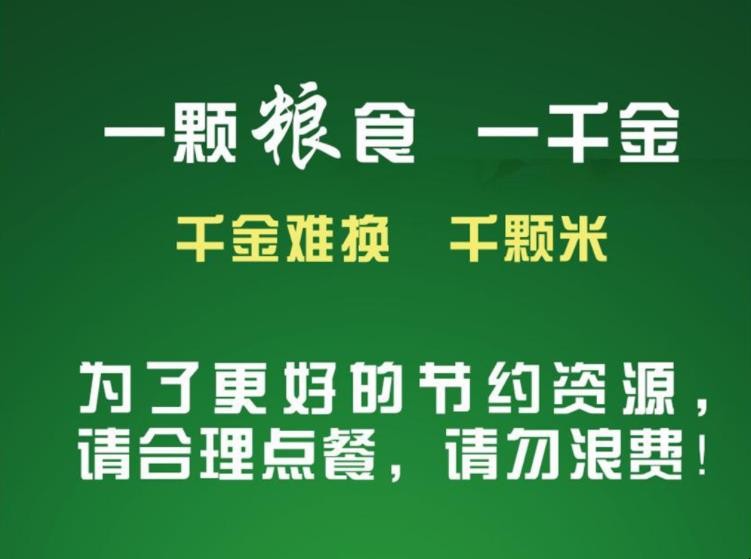 一颗粮食 一千金

千金难换 千颗米

为了更好的节约资源，请合理点餐，请勿浪费！